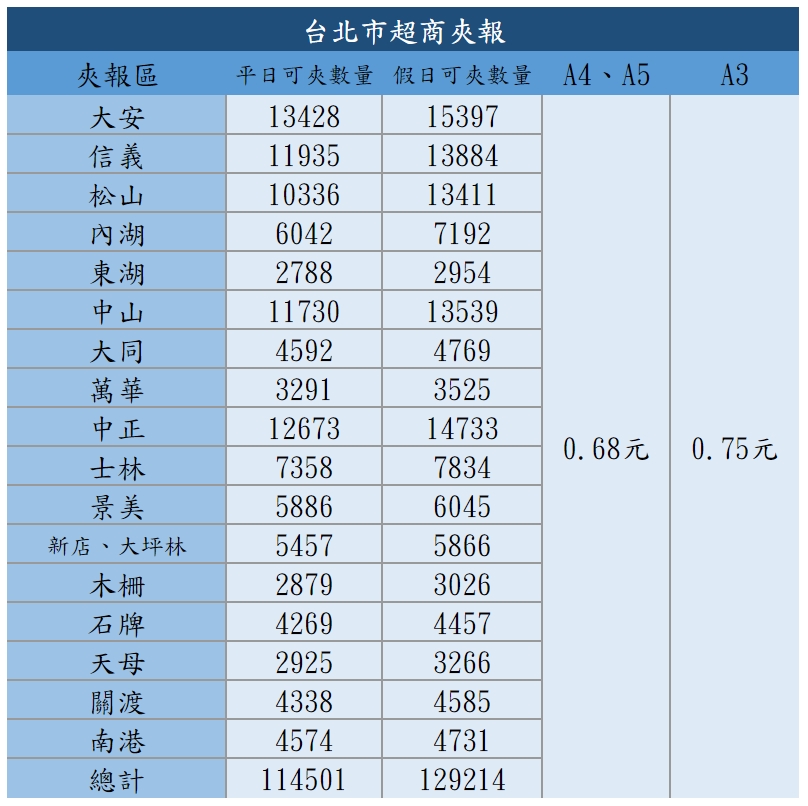 台北市超商夾報

| 夾報區 | 平日可夾數量 | 假日可夾數量 | A4、A5 | A3 |
|---|---|---|---|---|
| 大安 | 13428 | 15397 | 0.68元 | 0.75元 |
| 信義 | 11935 | 13884 | | |
| 松山 | 10336 | 13411 | | |
| 內湖 | 6042 | 7192 | | |
| 東湖 | 2788 | 2954 | | |
| 中山 | 11730 | 13539 | | |
| 大同 | 4592 | 4769 | | |
| 萬華 | 3291 | 3525 | | |
| 中正 | 12673 | 14733 | | |
| 士林 | 7358 | 7834 | | |
| 景美 | 5886 | 6045 | | |
| 新店、大坪林 | 5457 | 5866 | | |
| 木柵 | 2879 | 3026 | | |
| 石牌 | 4269 | 4457 | | |
| 天母 | 2925 | 3266 | | |
| 關渡 | 4338 | 4585 | | |
| 南港 | 4574 | 4731 | | |
| 總計 | 114501 | 129214 | | |